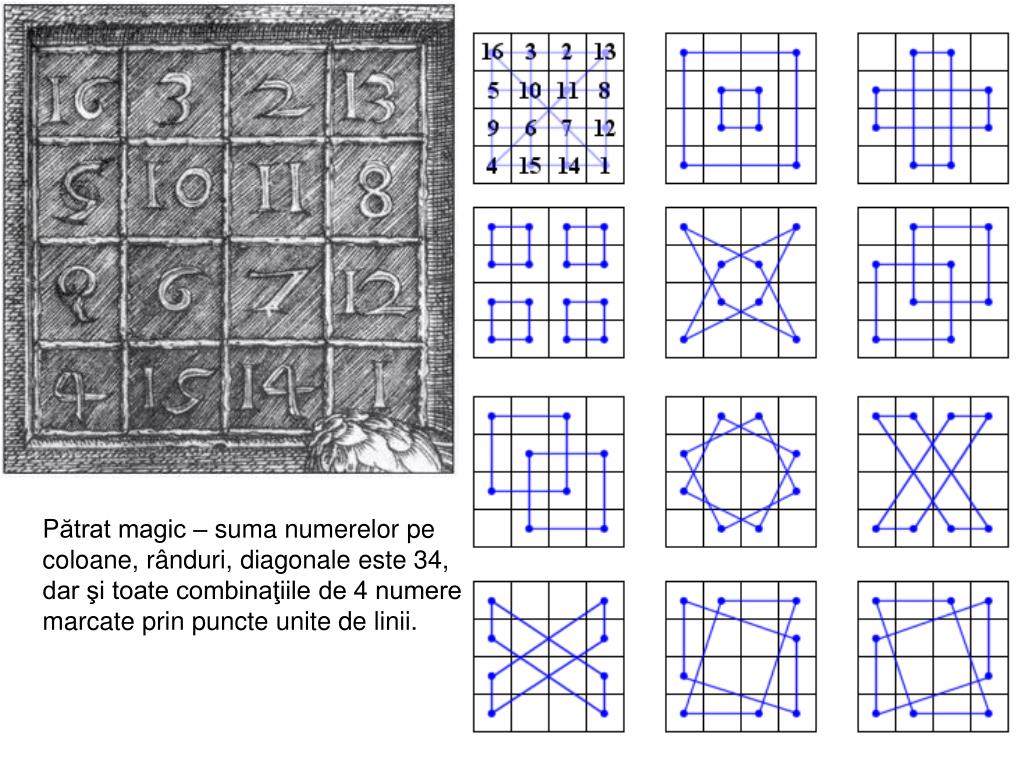 | 16 | 3 | 2 | 13 |
|---|---|---|---|
| 5 | 10 | 11 | 8 |
| 9 | 6 | 7 | 12 |
| 4 | 15 | 14 | 1 |

| 16 | 3 | 2 | 13 |
|---|---|---|---|
| 5 | 10 | 11 | 8 |
| 9 | 6 | 7 | 12 |
| 4 | 15 | 14 | 1 |

Pătrat magic – suma numerelor pe coloane, rânduri, diagonale este 34, dar şi toate combinaţiile de 4 numere marcate prin puncte unite de linii.